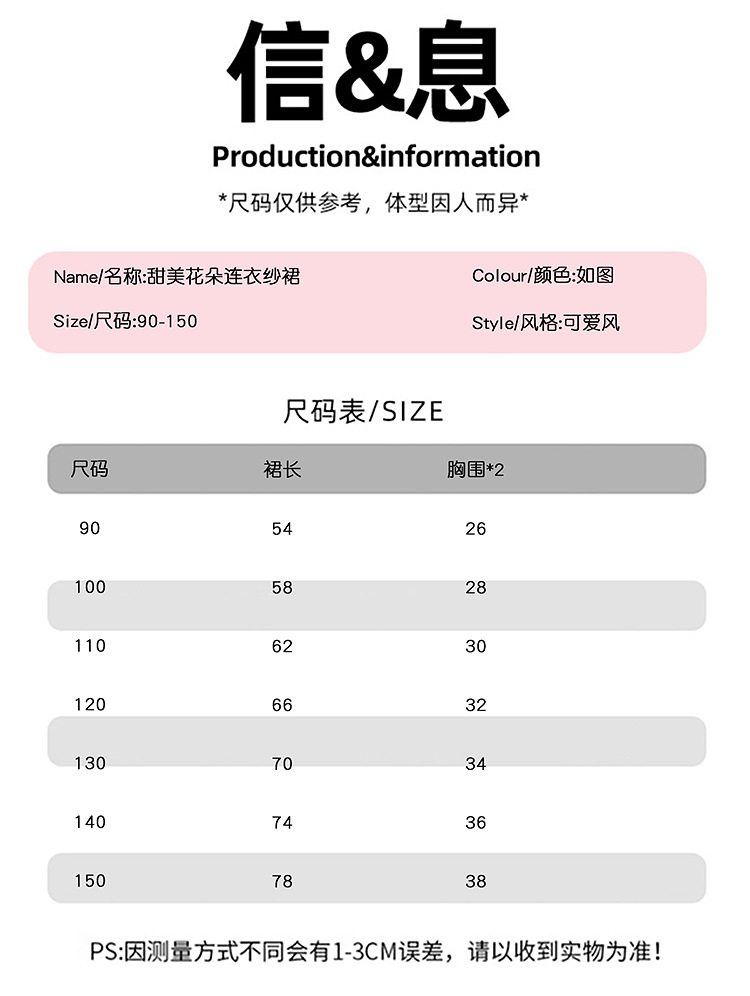 信&息

Production&information

*尺码仅供参考，体型因人而异*

Name/名称:甜美花朵连衣纱裙
Colour/颜色:如图
Size/尺码:90-150
Style/风格:可爱风

尺码表/SIZE

| 尺码 | 裙长 | 胸围*2 |
|---|---|---|
| 90 | 54 | 26 |
| 100 | 58 | 28 |
| 110 | 62 | 30 |
| 120 | 66 | 32 |
| 130 | 70 | 34 |
| 140 | 74 | 36 |
| 150 | 78 | 38 |

PS:因测量方式不同会有1-3CM误差，请以收到实物为准！